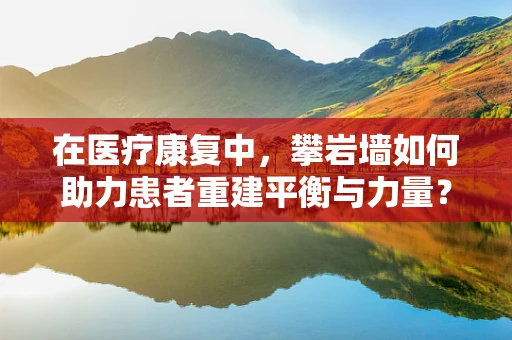 在医疗康复中，攀岩墙如何助力患者重建平衡与力量？